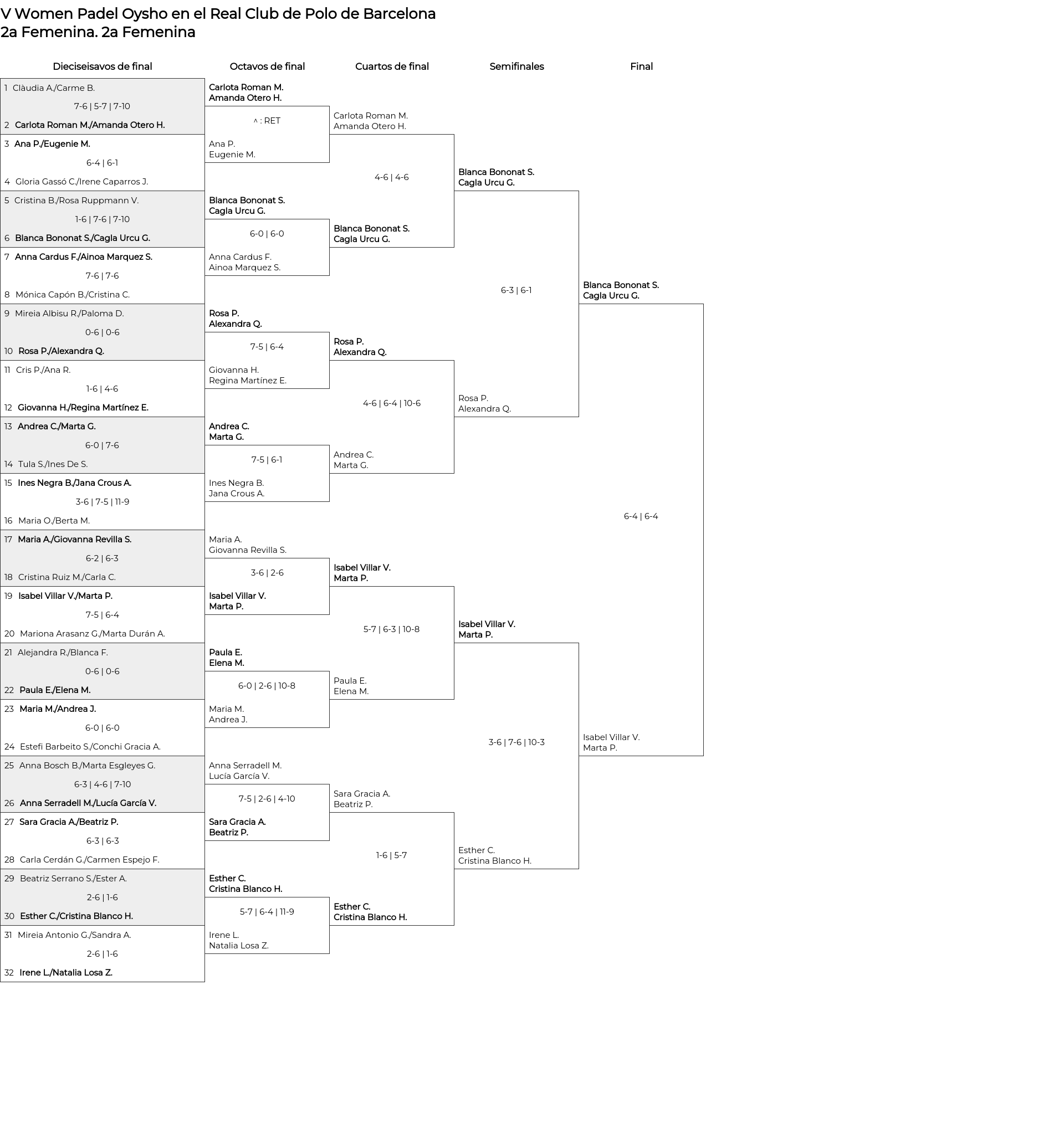 V Women Padel Oysho en el Real Club de Polo de Barcelona
2a Femenina. 2a Femenina

Dieciseisavos de final

1 Clàudia A./Carme B.
7-6 | 5-7 | 7-10
2 Carlota Roman M./Amanda Otero H.
3 Ana P./Eugenie M.
6-4 | 6-1
4 Gloria Gassó C./Irene Caparros J.
5 Cristina B./Rosa Ruppmann V.
1-6 | 7-6 | 7-10
6 Blanca Bononat S./Cagla Urcu G.
7 Anna Cardus F./Ainoa Marquez S.
7-6 | 7-6
8 Mónica Capón B./Cristina C.
9 Mireia Albisu R./Paloma D.
0-6 | 0-6
10 Rosa P./Alexandra Q.
11 Cris P./Ana R.
1-6 | 4-6
12 Giovanna H./Regina Martínez E.
13 Andrea C./Marta G.
6-0 | 7-6
14 Tula S./Ines De S.
15 Ines Negra B./Jana Crous A.
3-6 | 7-5 | 11-9
16 Maria O./Berta M.
17 Maria A./Giovanna Revilla S.
6-2 | 6-3
18 Cristina Ruiz M./Carla C.
19 Isabel Villar V./Marta P.
7-5 | 6-4
20 Mariona Arasanz G./Marta Durán A.
21 Alejandra R./Blanca F.
0-6 | 0-6
22 Paula E./Elena M.
23 Maria M./Andrea J.
6-0 | 6-0
24 Estefi Barbeito S./Conchi Gracia A.
25 Anna Bosch B./Marta Esgleyes G.
6-3 | 4-6 | 7-10
26 Anna Serradell M./Lucía García V.
27 Sara Gracia A./Beatriz P.
6-3 | 6-3
28 Carla Cerdán G./Carmen Espejo F.
29 Beatriz Serrano S./Ester A.
2-6 | 1-6
30 Esther C./Cristina Blanco H.
31 Mireia Antonio G./Sandra A.
2-6 | 1-6
32 Irene L./Natalia Losa Z.

Octavos de final

Carlota Roman M.
Amanda Otero H.
^ : RET
Ana P.
Eugenie M.
Blanca Bononat S.
Cagla Urcu G.
6-0 | 6-0
Anna Cardus F.
Ainoa Marquez S.
Rosa P.
Alexandra Q.
7-5 | 6-4
Giovanna H.
Regina Martínez E.
Andrea C.
Marta G.
7-5 | 6-1
Ines Negra B.
Jana Crous A.
Maria A.
Giovanna Revilla S.
3-6 | 2-6
Isabel Villar V.
Marta P.
Paula E.
Elena M.
6-0 | 2-6 | 10-8
Maria M.
Andrea J.
Anna Serradell M.
Lucía García V.
7-5 | 2-6 | 4-10
Sara Gracia A.
Beatriz P.
Esther C.
Cristina Blanco H.
5-7 | 6-4 | 11-9
Irene L.
Natalia Losa Z.

Cuartos de final

Carlota Roman M.
Amanda Otero H.
4-6 | 4-6
Blanca Bononat S.
Cagla Urcu G.
Rosa P.
Alexandra Q.
4-6 | 6-4 | 10-6
Andrea C.
Marta G.
Isabel Villar V.
Marta P.
5-7 | 6-3 | 10-8
Paula E.
Elena M.
Sara Gracia A.
Beatriz P.
1-6 | 5-7
Esther C.
Cristina Blanco H.

Semifinales

Blanca Bononat S.
Cagla Urcu G.
6-3 | 6-1
Rosa P.
Alexandra Q.
Isabel Villar V.
Marta P.
3-6 | 7-6 | 10-3
Esther C.
Cristina Blanco H.

Final

Blanca Bononat S.
Cagla Urcu G.
6-4 | 6-4
Isabel Villar V.
Marta P.